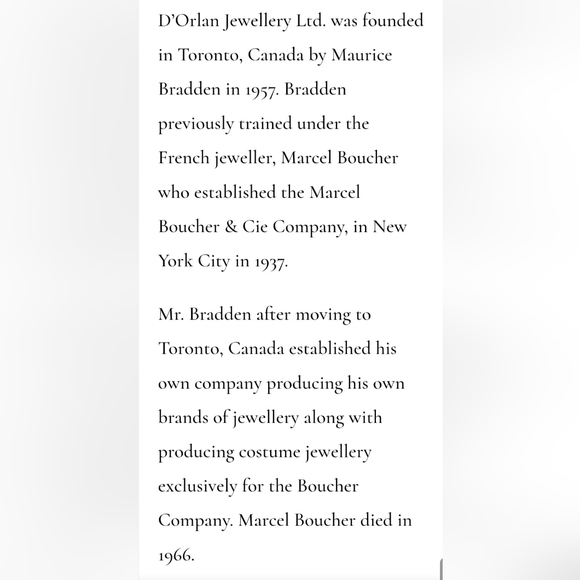 D'Orlan Jewellery Ltd. was founded in Toronto, Canada by Maurice Bradden in 1957. Bradden previously trained under the French jeweller, Marcel Boucher who established the Marcel Boucher & Cie Company, in New York City in 1937.

Mr. Bradden after moving to Toronto, Canada established his own company producing his own brands of jewellery along with producing costume jewellery exclusively for the Boucher Company. Marcel Boucher died in 1966.